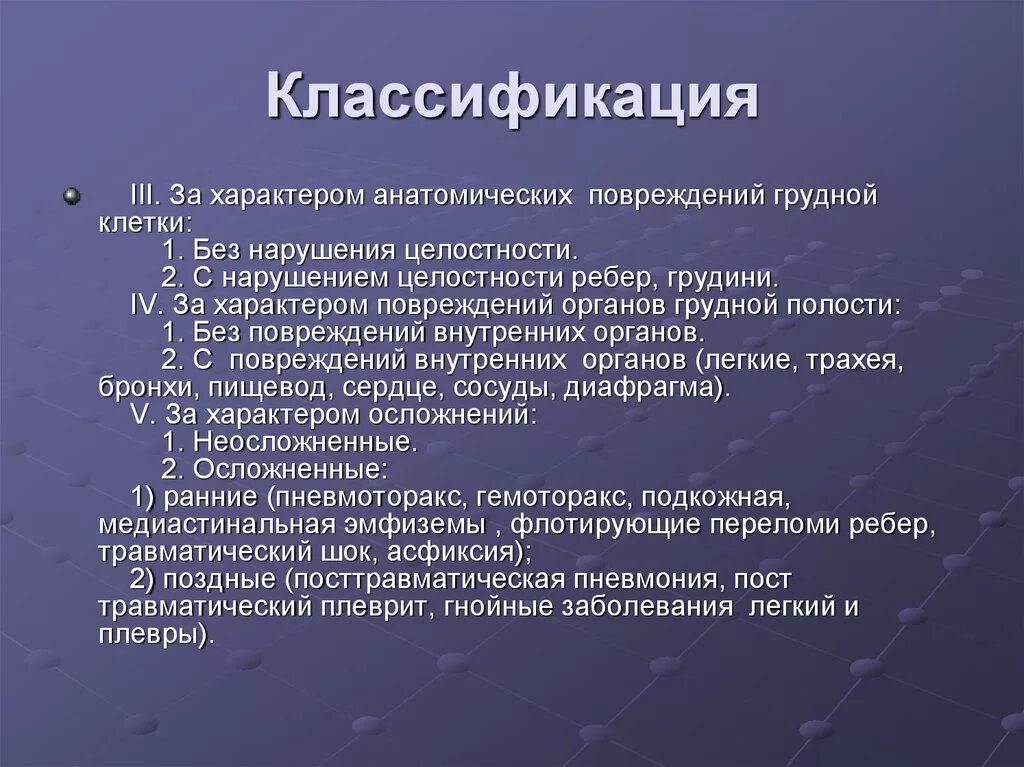 Классификация

III. За характером анатомических повреждений грудной клетки:
1. Без нарушения целостности.
2. С нарушением целостности ребер, грудини.
IV. За характером повреждений органов грудной полости:
1. Без повреждений внутренних органов.
2. С повреждений внутренних органов (легкие, трахея, бронхи, пищевод, сердце, сосуды, диафрагма).
V. За характером осложнений:
1. Неосложненные.
2. Осложненные:
1) ранние (пневмоторакс, гемоторакс, подкожная, медиастинальная эмфиземы , флотирующие переломи ребер, травматический шок, асфиксия);
2) поздные (посттравматическая пневмония, пост травматический плеврит, гнойные заболевания легкий и плевры).